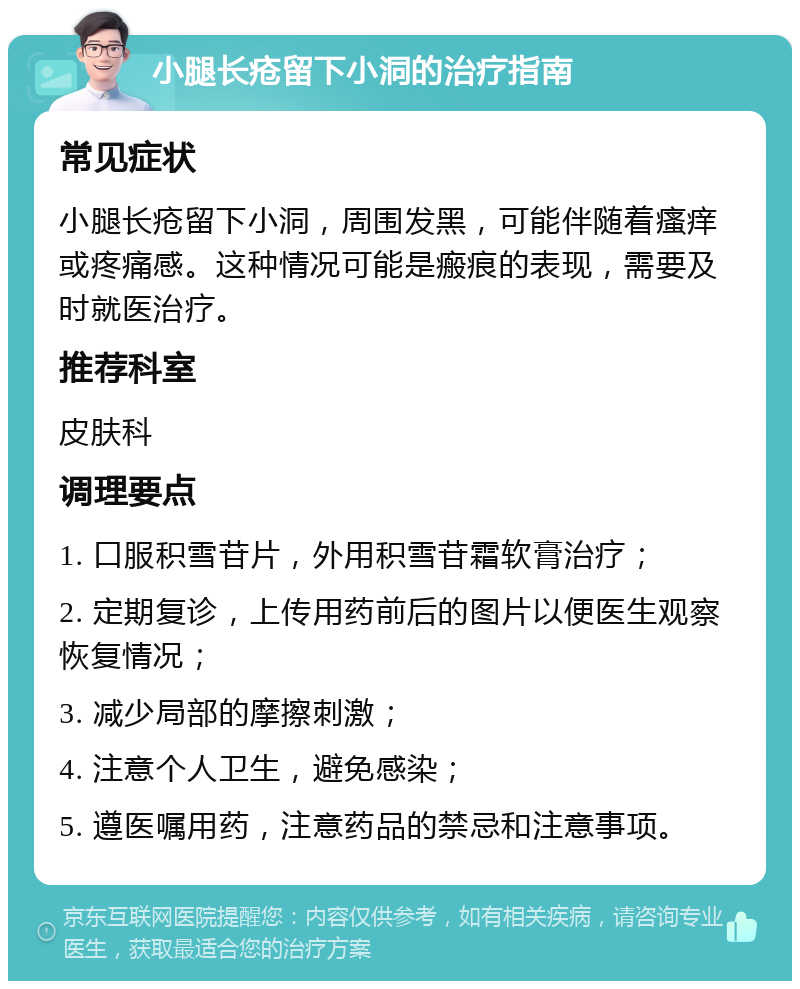 小腿长疮留下小洞的治疗指南

常见症状

小腿长疮留下小洞，周围发黑，可能伴随着瘙痒或疼痛感。这种情况可能是瘢痕的表现，需要及时就医治疗。

推荐科室

皮肤科

调理要点

1. 口服积雪苷片，外用积雪苷霜软膏治疗；

2. 定期复诊，上传用药前后的图片以便医生观察恢复情况；

3. 减少局部的摩擦刺激；

4. 注意个人卫生，避免感染；

5. 遵医嘱用药，注意药品的禁忌和注意事项。

京东互联网医院提醒您：内容仅供参考，如有相关疾病，请咨询专业医生，获取最适合您的治疗方案